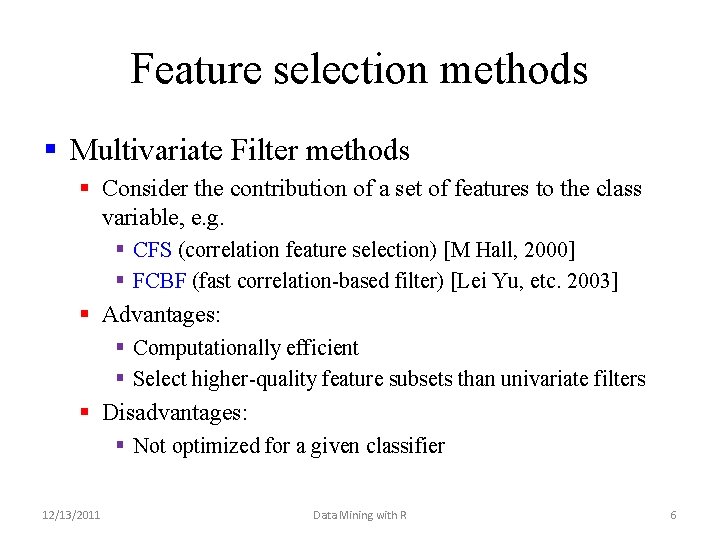 Feature selection methods

- Multivariate Filter methods
  - Consider the contribution of a set of features to the class variable, e.g.
    - CFS (correlation feature selection) [M Hall, 2000]
    - FCBF (fast correlation-based filter) [Lei Yu, etc. 2003]
  - Advantages:
    - Computationally efficient
    - Select higher-quality feature subsets than univariate filters
  - Disadvantages:
    - Not optimized for a given classifier

12/13/2011 Data Mining with R 6